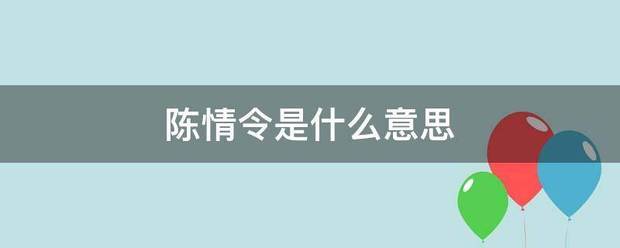 陈情令是什么意思